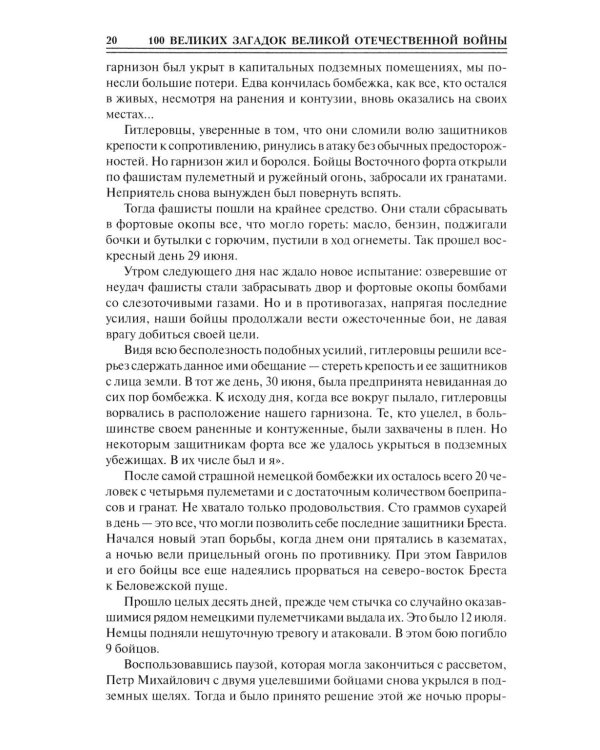 20 100 ВЕЛИКИХ ЗАГАДОК ВЕЛИКОЙ ОТЕЧЕСТВЕННОЙ ВОЙНЫ

гарнизон был укрыт в капитальных подземных помещениях, мы понесли большие потери. Едва кончилась бомбежка, как все, кто остался в живых, несмотря на ранения и контузии, вновь оказались на своих местах...

Гитлеровцы, уверенные в том, что они сломили волю защитников крепости к сопротивлению, ринулись в атаку без обычных предосторожностей. Но гарнизон жил и боролся. Бойцы Восточного форта открыли по фашистам пулеметный и ружейный огонь, забросали их гранатами. Неприятель снова вынужден был повернуть вспять.

Тогда фашисты пошли на крайнее средство. Они стали сбрасывать в фортовые окопы все, что могло гореть: масло, бензин, поджигали бочки и бутылки с горючим, пустили в ход огнеметы. Так прошел воскресный день 29 июня.

Утром следующего дня нас ждало новое испытание: озверевшие от неудач фашисты стали забрасывать двор и фортовые окопы бомбами со слезоточивыми газами. Но и в противогазах, напрягая последние усилия, наши бойцы продолжали вести ожесточенные бои, не давая врагу добиться своей цели.

Видя всю бесполезность подобных усилий, гитлеровцы решили всерьез сдержать данное ими обещание — стереть крепость и ее защитников с лица земли. В тот же день, 30 июня, была предпринята невиданная до сих пор бомбежка. К исходу дня, когда все вокруг пылало, гитлеровцы ворвались в расположение нашего гарнизона. Те, кто уцелел, в большинстве своем раненные и контуженные, были захвачены в плен. Но некоторым защитникам форта все же удалось укрыться в подземных убежищах. В их числе был и я».

После самой страшной немецкой бомбежки их осталось всего 20 человек с четырьмя пулеметами и с достаточным количеством боеприпасов и гранат. Не хватало только продовольствия. Сто граммов сухарей в день — это все, что могли позволить себе последние защитники Бреста. Начался новый этап борьбы, когда днем они прятались в казематах, а ночью вели прицельный огонь по противнику. При этом Гаврилов и его бойцы все еще надеялись прорваться на северо-восток Бреста к Беловежской пуще.

Прошло целых десять дней, прежде чем стычка со случайно оказавшимися рядом немецкими пулеметчиками выдала их. Это было 12 июля. Немцы подняли нешуточную тревогу и атаковали. В этом бою погибло 9 бойцов.

Воспользовавшись паузой, которая могла закончиться с рассветом, Петр Михайлович с двумя уцелевшими бойцами снова укрылся в подземных щелях. Тогда и было принято решение этой же ночью проры-